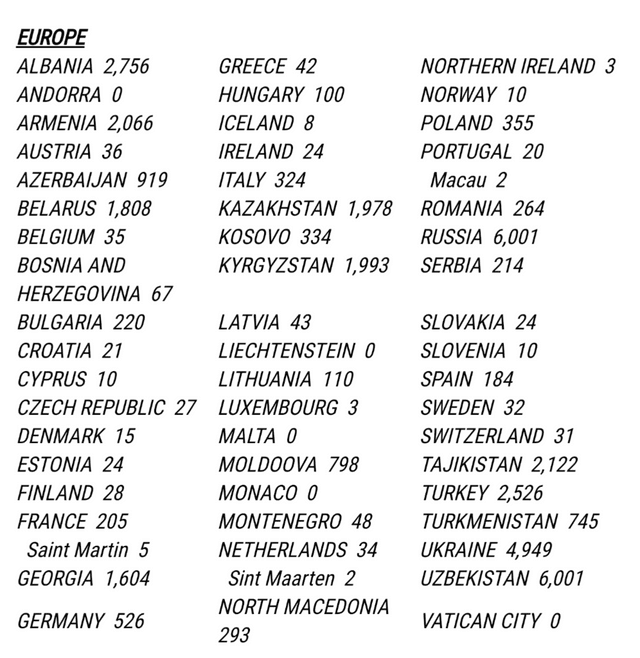 EUROPE

ALBANIA 2,756
ANDORRA 0
ARMENIA 2,066
AUSTRIA 36
AZERBAIJAN 919
BELARUS 1,808
BELGIUM 35
BOSNIA AND HERZEGOVINA 67
BULGARIA 220
CROATIA 21
CYPRUS 10
CZECH REPUBLIC 27
DENMARK 15
ESTONIA 24
FINLAND 28
FRANCE 205
Saint Martin 5
GEORGIA 1,604
GERMANY 526

GREECE 42
HUNGARY 100
ICELAND 8
IRELAND 24
ITALY 324
KAZAKHSTAN 1,978
KOSOVO 334
KYRGYZSTAN 1,993
LATVIA 43
LIECHTENSTEIN 0
LITHUANIA 110
LUXEMBOURG 3
MALTA 0
MOLDOOVA 798
MONACO 0
MONTENEGRO 48
NETHERLANDS 34
Sint Maarten 2
NORTH MACEDONIA 293

NORTHERN IRELAND 3
NORWAY 10
POLAND 355
PORTUGAL 20
Macau 2
ROMANIA 264
RUSSIA 6,001
SERBIA 214
SLOVAKIA 24
SLOVENIA 10
SPAIN 184
SWEDEN 32
SWITZERLAND 31
TAJIKISTAN 2,122
TURKEY 2,526
TURKMENISTAN 745
UKRAINE 4,949
UZBEKISTAN 6,001
VATICAN CITY 0